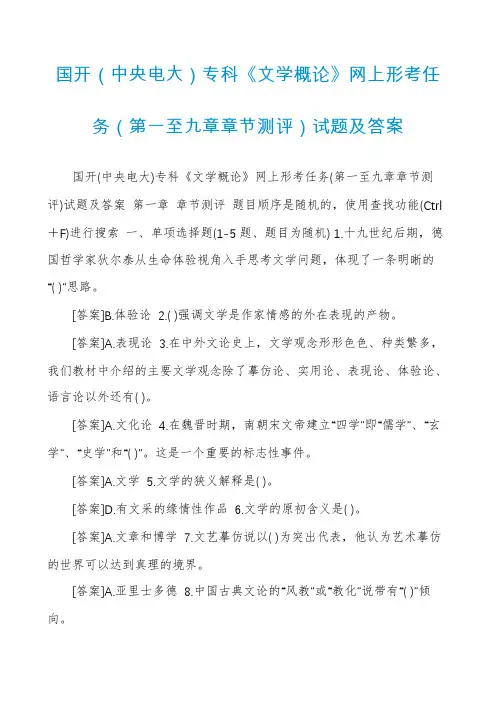 国开（中央电大）专科《文学概论》网上形考任务（第一至九章章节测评）试题及答案

国开(中央电大)专科《文学概论》网上形考任务(第一至九章章节测评)试题及答案 第一章 章节测评 题目顺序是随机的，使用查找功能(Ctrl＋F)进行搜索 一、单项选择题(1-5题、题目为随机) 1.十九世纪后期，德国哲学家狄尔泰从生命体验视角入手思考文学问题，体现了一条明晰的"( )"思路。

[答案]B.体验论 2.( )强调文学是作家情感的外在表现的产物。

[答案]A.表现论 3.在中外文论史上，文学观念形形色色、种类繁多，我们教材中介绍的主要文学观念除了摹仿论、实用论、表现论、体验论、语言论以外还有( )。

[答案]A.文化论 4.在魏晋时期，南朝宋文帝建立"四学"即"儒学"、"玄学"、"史学"和"( )"。这是一个重要的标志性事件。

[答案]A.文学 5.文学的狭义解释是( )。

[答案]D.有文采的缘情性作品 6.文学的原初含义是( )。

[答案]A.文章和博学 7.文艺摹仿说以( )为突出代表，他认为艺术摹仿的世界可以达到真理的境界。

[答案]A.亚里士多德 8.中国古典文论的"风教"或"教化"说带有"( )"倾向。